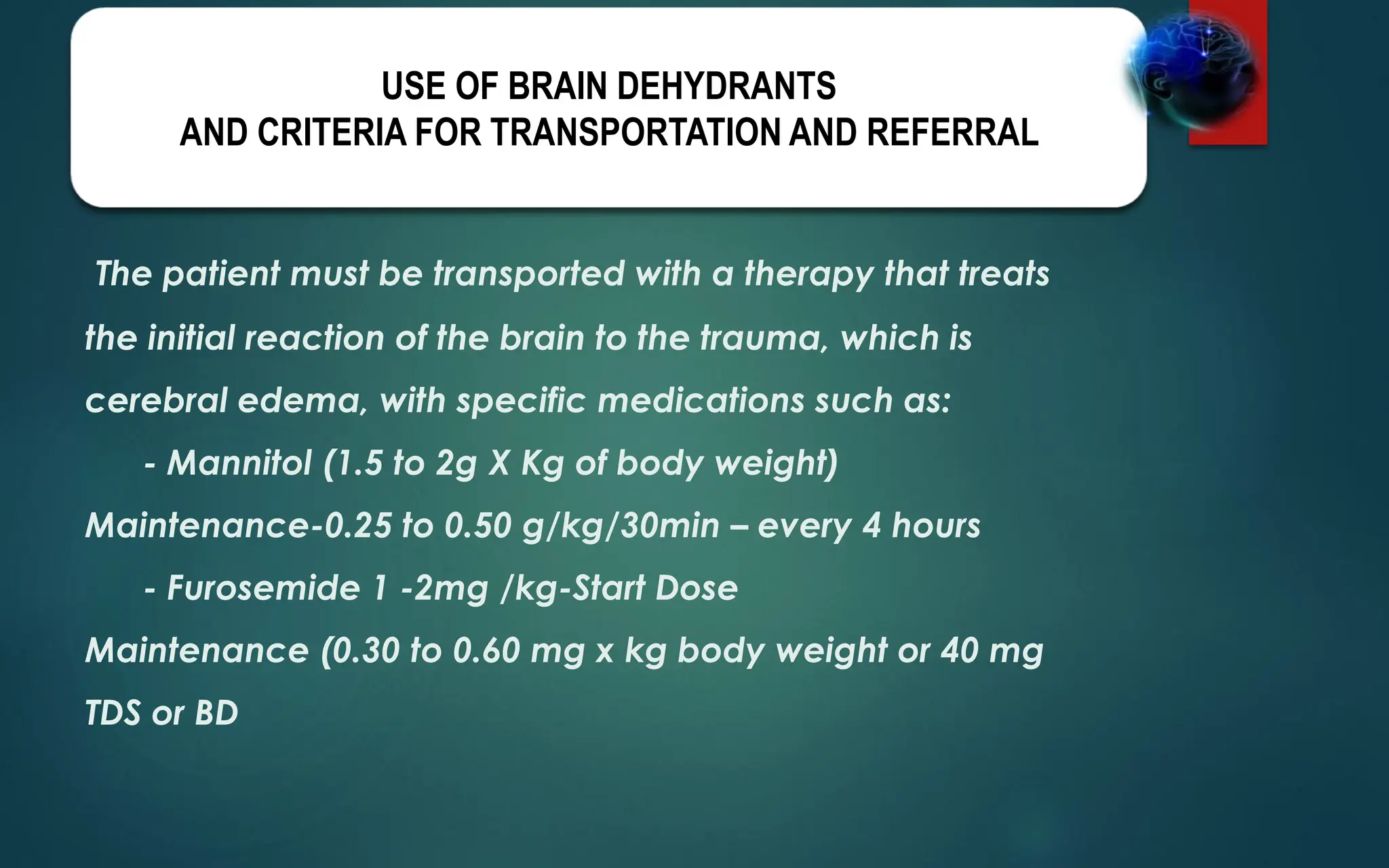 USE OF BRAIN DEHYDRANTS
AND CRITERIA FOR TRANSPORTATION AND REFERRAL

The patient must be transported with a therapy that treats the initial reaction of the brain to the trauma, which is cerebral edema, with specific medications such as:

- Mannitol (1.5 to 2g X Kg of body weight)

Maintenance-0.25 to 0.50 g/kg/30min – every 4 hours

- Furosemide 1 -2mg /kg-Start Dose

Maintenance (0.30 to 0.60 mg x kg body weight or 40 mg TDS or BD